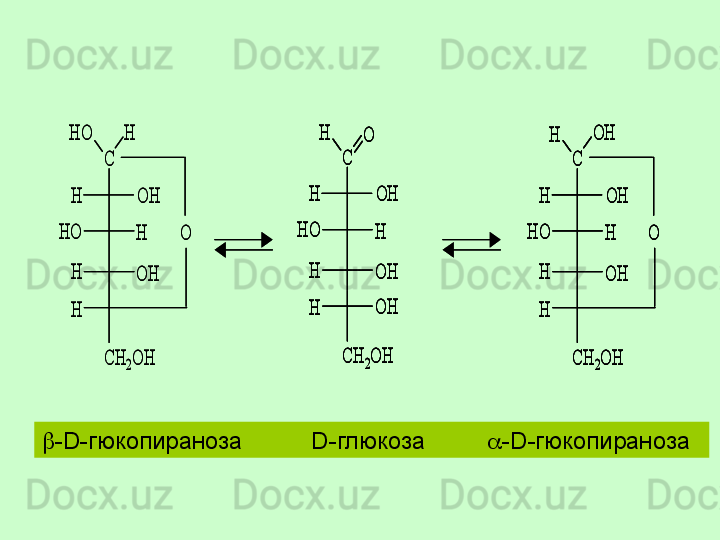 Docx.uz Docx.uz Docx.uz Doc

HO H
C
H OH
HO H O
H OH
H
$CH_2OH$

H O
C
H OH
HO H
H OH
H OH
$CH_2OH$

H OH
C
H OH
HO H O
H OH
H
$CH_2OH$

Docx.uz Docx.uz Docx.uz Doc

$\beta$-D-гюкопираноза D-глюкоза $\alpha$-D-гюкопираноза

Docx.uz Docx.uz Docx.uz Doc